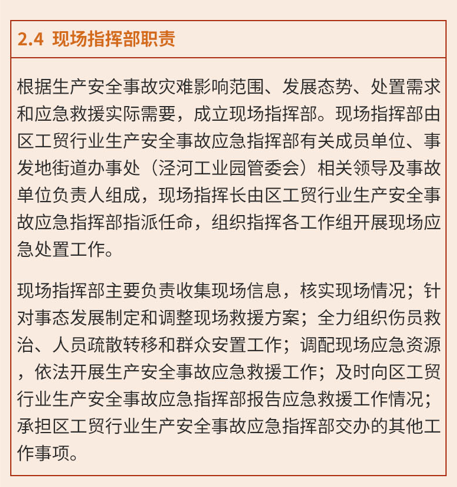 2.4 现场指挥部职责

根据生产安全事故灾难影响范围、发展态势、处置需求和应急救援实际需要，成立现场指挥部。现场指挥部由区工贸行业生产安全事故应急指挥部有关成员单位、事发地街道办事处（泾河工业园管委会）相关领导及事故单位负责人组成，现场指挥长由区工贸行业生产安全事故应急指挥部指派任命，组织指挥各工作组开展现场应急处置工作。

现场指挥部主要负责收集现场信息，核实现场情况；针对事态发展制定和调整现场救援方案；全力组织伤员救治、人员疏散转移和群众安置工作；调配现场应急资源，依法开展生产安全事故应急救援工作；及时向区工贸行业生产安全事故应急指挥部报告应急救援工作情况；承担区工贸行业生产安全事故应急指挥部交办的其他工作事项。